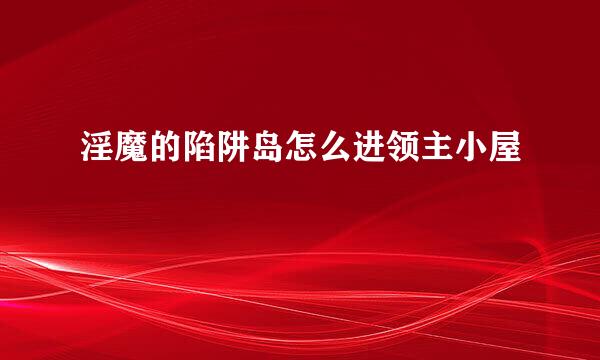 淫魔的陷阱岛怎么进领主小屋